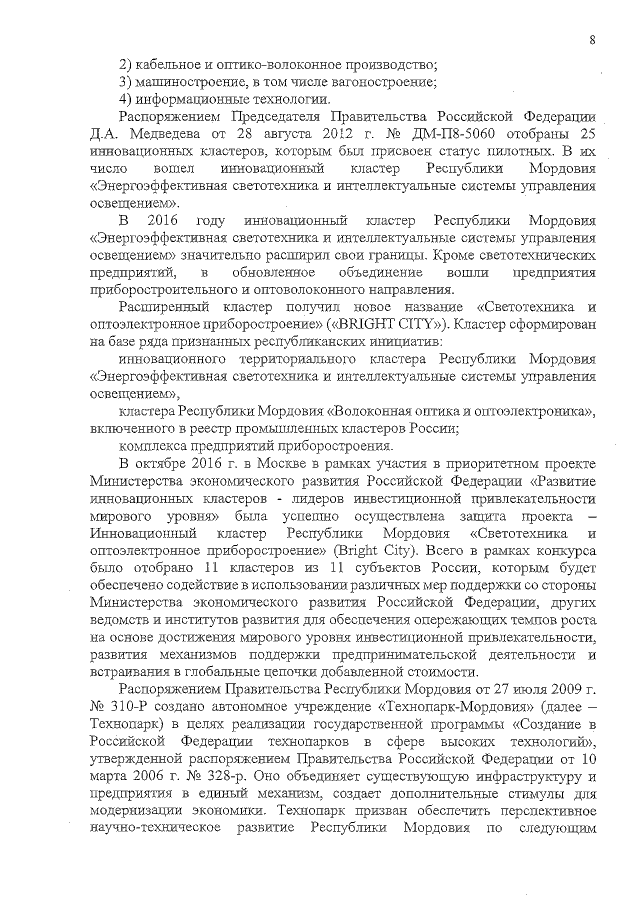 8

2) кабельное и оптико-волоконное производство;
3) машиностроение, в том числе вагоностроение;
4) информационные технологии.

Распоряжением Председателя Правительства Российской Федерации Д.А. Медведева от 28 августа 2012 г. № ДМ-П8-5060 отобраны 25 инновационных кластеров, которым был присвоен статус пилотных. В их число вошел инновационный кластер Республики Мордовия «Энергоэффективная светотехника и интеллектуальные системы управления освещением».

В 2016 году инновационный кластер Республики Мордовия «Энергоэффективная светотехника и интеллектуальные системы управления освещением» значительно расширил свои границы. Кроме светотехнических предприятий, в обновленное объединение вошли предприятия приборостроительного и оптоволоконного направления.

Расширенный кластер получил новое название «Светотехника и оптоэлектронное приборостроение» («BRIGHT CITY»). Кластер сформирован на базе ряда признанных республиканских инициатив:

инновационного территориального кластера Республики Мордовия «Энергоэффективная светотехника и интеллектуальные системы управления освещением»,

кластера Республики Мордовия «Волоконная оптика и оптоэлектроника», включенного в реестр промышленных кластеров России;

комплекса предприятий приборостроения.

В октябре 2016 г. в Москве в рамках участия в приоритетном проекте Министерства экономического развития Российской Федерации «Развитие инновационных кластеров - лидеров инвестиционной привлекательности мирового уровня» была успешно осуществлена защита проекта – Инновационный кластер Республики Мордовия «Светотехника и оптоэлектронное приборостроение» (Bright City). Всего в рамках конкурса было отобрано 11 кластеров из 11 субъектов России, которым будет обеспечено содействие в использовании различных мер поддержки со стороны Министерства экономического развития Российской Федерации, других ведомств и институтов развития для обеспечения опережающих темпов роста на основе достижения мирового уровня инвестиционной привлекательности, развития механизмов поддержки предпринимательской деятельности и встраивания в глобальные цепочки добавленной стоимости.

Распоряжением Правительства Республики Мордовия от 27 июля 2009 г. № 310-Р создано автономное учреждение «Технопарк-Мордовия» (далее – Технопарк) в целях реализации государственной программы «Создание в Российской Федерации технопарков в сфере высоких технологий», утвержденной распоряжением Правительства Российской Федерации от 10 марта 2006 г. № 328-р. Оно объединяет существующую инфраструктуру и предприятия в единый механизм, создает дополнительные стимулы для модернизации экономики. Технопарк призван обеспечить перспективное научно-техническое развитие Республики Мордовия по следующим